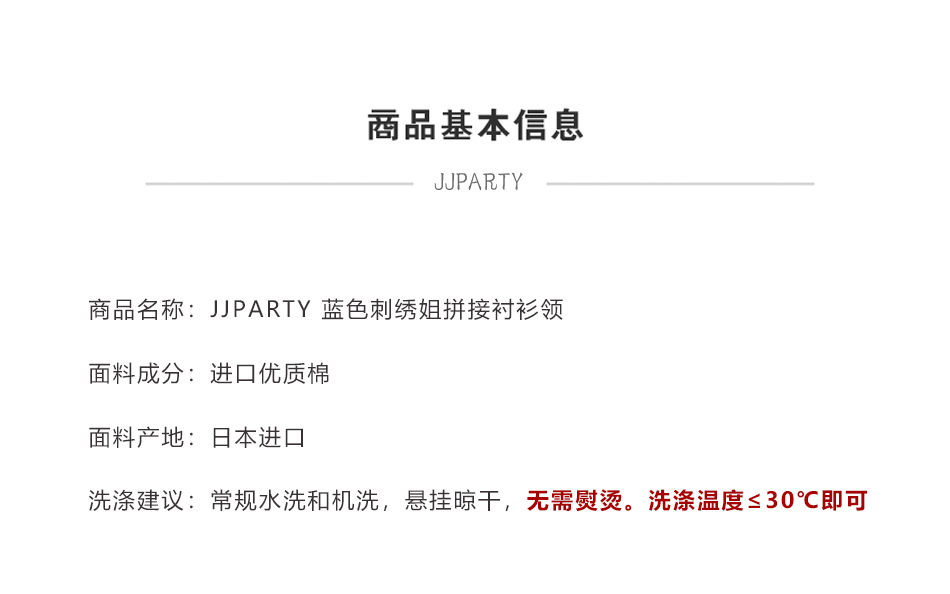 商品基本信息

JJPARTY

商品名称：JJPARTY 蓝色刺绣姐拼接衬衫领

面料成分：进口优质棉

面料产地：日本进口

洗涤建议：常规水洗和机洗，悬挂晾干，无需熨烫。洗涤温度≤30℃即可